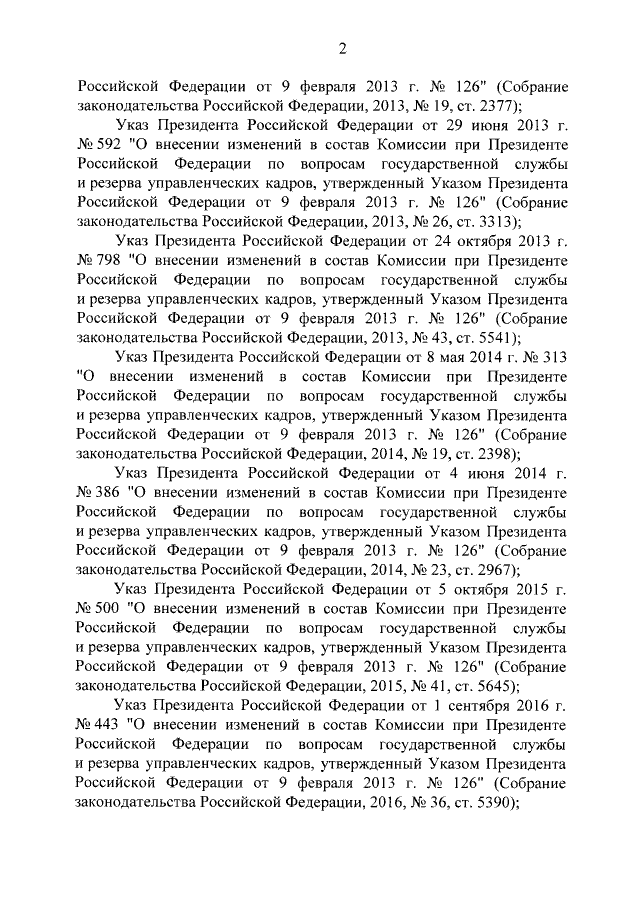 2

Российской Федерации от 9 февраля 2013 г. № 126" (Собрание законодательства Российской Федерации, 2013, № 19, ст. 2377);

Указ Президента Российской Федерации от 29 июня 2013 г. № 592 "О внесении изменений в состав Комиссии при Президенте Российской Федерации по вопросам государственной службы и резерва управленческих кадров, утвержденный Указом Президента Российской Федерации от 9 февраля 2013 г. № 126" (Собрание законодательства Российской Федерации, 2013, № 26, ст. 3313);

Указ Президента Российской Федерации от 24 октября 2013 г. № 798 "О внесении изменений в состав Комиссии при Президенте Российской Федерации по вопросам государственной службы и резерва управленческих кадров, утвержденный Указом Президента Российской Федерации от 9 февраля 2013 г. № 126" (Собрание законодательства Российской Федерации, 2013, № 43, ст. 5541);

Указ Президента Российской Федерации от 8 мая 2014 г. № 313 "О внесении изменений в состав Комиссии при Президенте Российской Федерации по вопросам государственной службы и резерва управленческих кадров, утвержденный Указом Президента Российской Федерации от 9 февраля 2013 г. № 126" (Собрание законодательства Российской Федерации, 2014, № 19, ст. 2398);

Указ Президента Российской Федерации от 4 июня 2014 г. № 386 "О внесении изменений в состав Комиссии при Президенте Российской Федерации по вопросам государственной службы и резерва управленческих кадров, утвержденный Указом Президента Российской Федерации от 9 февраля 2013 г. № 126" (Собрание законодательства Российской Федерации, 2014, № 23, ст. 2967);

Указ Президента Российской Федерации от 5 октября 2015 г. № 500 "О внесении изменений в состав Комиссии при Президенте Российской Федерации по вопросам государственной службы и резерва управленческих кадров, утвержденный Указом Президента Российской Федерации от 9 февраля 2013 г. № 126" (Собрание законодательства Российской Федерации, 2015, № 41, ст. 5645);

Указ Президента Российской Федерации от 1 сентября 2016 г. № 443 "О внесении изменений в состав Комиссии при Президенте Российской Федерации по вопросам государственной службы и резерва управленческих кадров, утвержденный Указом Президента Российской Федерации от 9 февраля 2013 г. № 126" (Собрание законодательства Российской Федерации, 2016, № 36, ст. 5390);